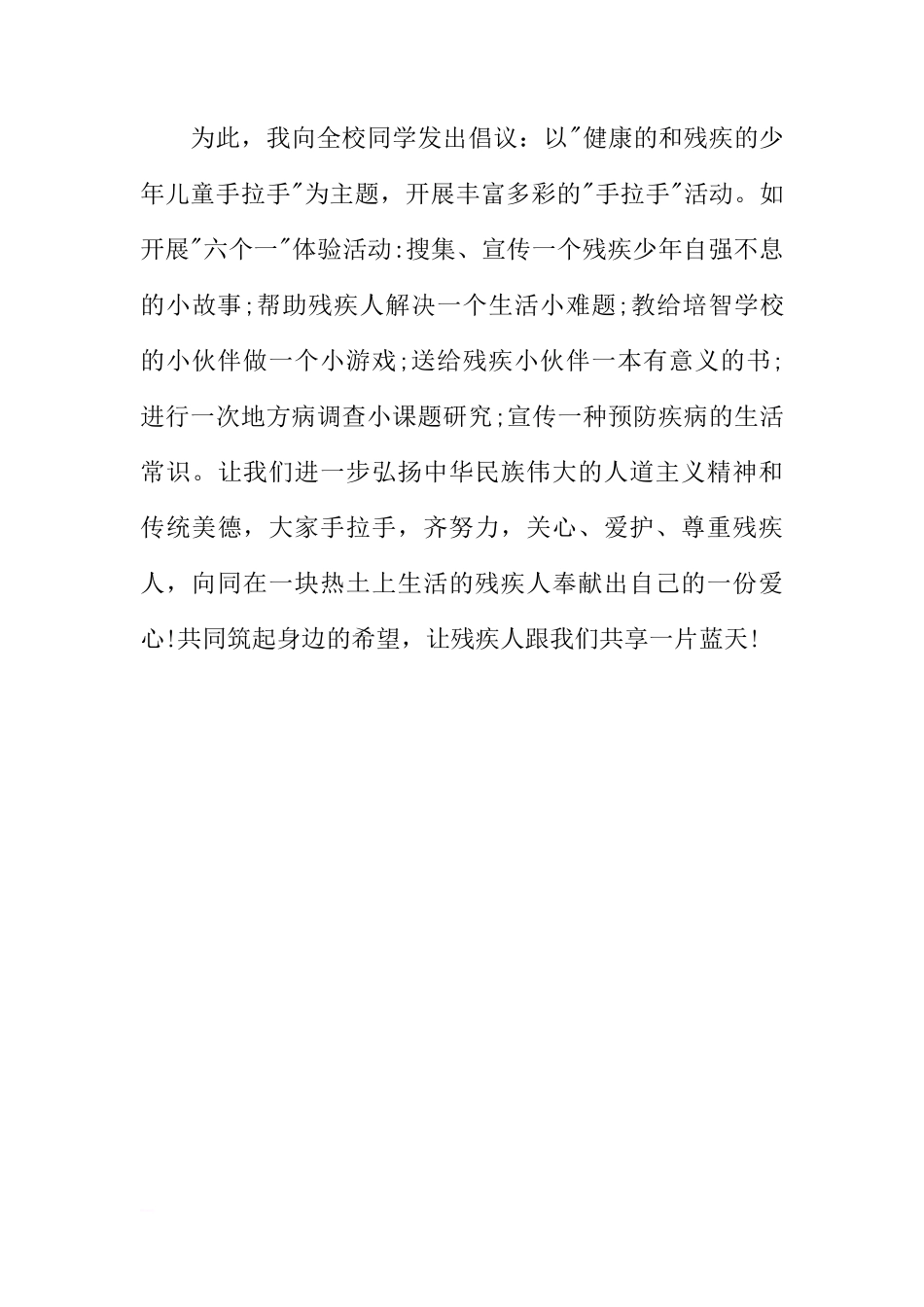 为此，我向全校同学发出倡议：以"健康的和残疾的少年儿童手拉手"为主题，开展丰富多彩的"手拉手"活动。如开展"六个一"体验活动:搜集、宣传一个残疾少年自强不息的小故事;帮助残疾人解决一个生活小难题;教给培智学校的小伙伴做一个小游戏;送给残疾小伙伴一本有意义的书;进行一次地方病调查小课题研究;宣传一种预防疾病的生活常识。让我们进一步弘扬中华民族伟大的人道主义精神和传统美德，大家手拉手，齐努力，关心、爱护、尊重残疾人，向同在一块热土上生活的残疾人奉献出自己的一份爱心!共同筑起身边的希望，让残疾人跟我们共享一片蓝天!